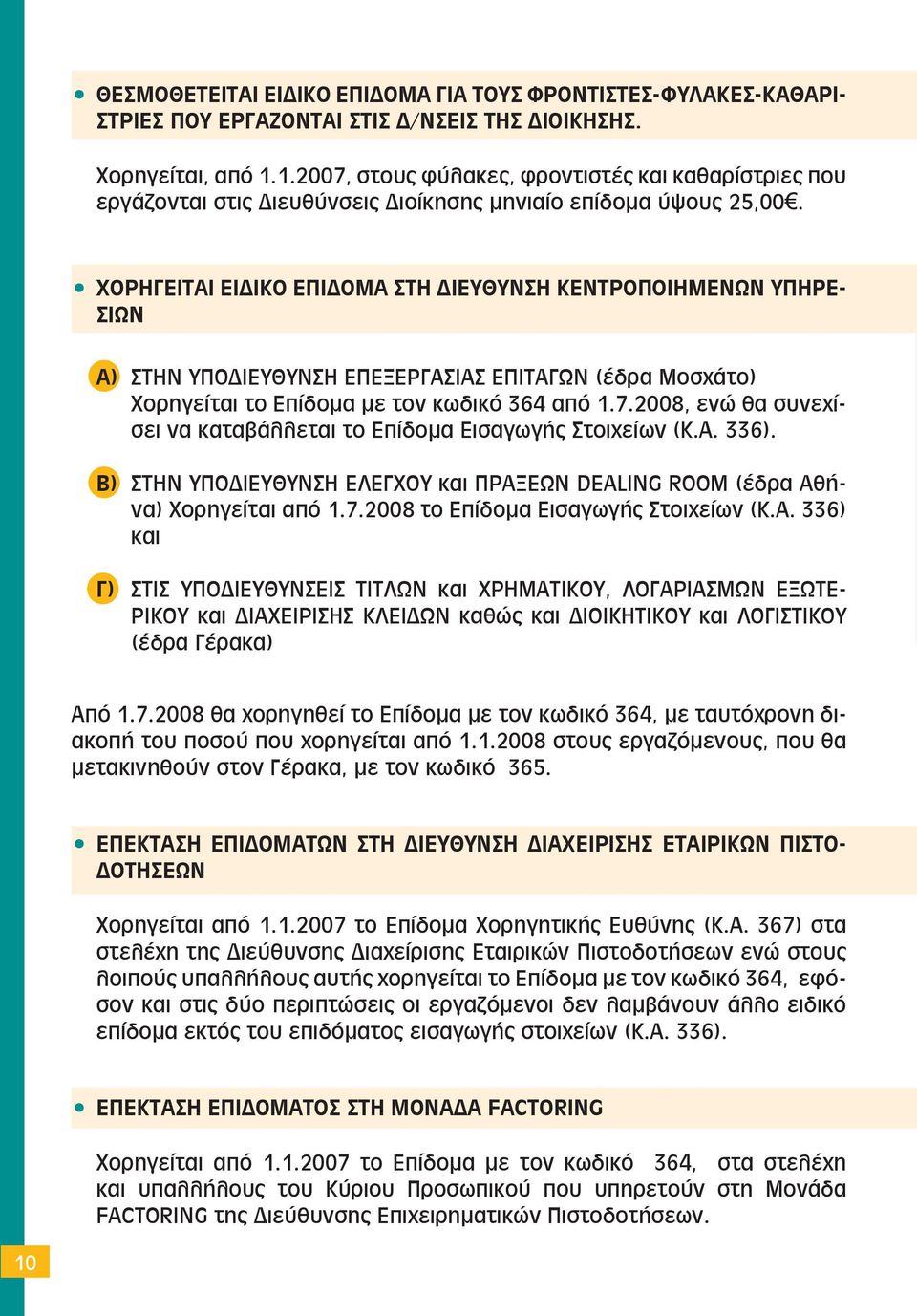 • ΘΕΣΜΟΘΕΤΕΙΤΑΙ ΕΙΔΙΚΟ ΕΠΙΔΟΜΑ ΓΙΑ ΤΟΥΣ ΦΡΟΝΤΙΣΤΕΣ-ΦΥΛΑΚΕΣ-ΚΑΘΑΡΙΣΤΡΙΕΣ ΠΟΥ ΕΡΓΑΖΟΝΤΑΙ ΣΤΙΣ Δ/ΝΣΕΙΣ ΤΗΣ ΔΙΟΙΚΗΣΗΣ.

Χορηγείται, από 1.1.2007, στους φύλακες, φροντιστές και καθαρίστριες που εργάζονται στις Διευθύνσεις Διοίκησης μηνιαίο επίδομα ύψους 25,00€.

• ΧΟΡΗΓΕΙΤΑΙ ΕΙΔΙΚΟ ΕΠΙΔΟΜΑ ΣΤΗ ΔΙΕΥΘΥΝΣΗ ΚΕΝΤΡΟΠΟΙΗΜΕΝΩΝ ΥΠΗΡΕΣΙΩΝ

Α) ΣΤΗΝ ΥΠΟΔΙΕΥΘΥΝΣΗ ΕΠΕΞΕΡΓΑΣΙΑΣ ΕΠΙΤΑΓΩΝ (έδρα Μοσχάτο) Χορηγείται το Επίδομα με τον κωδικό 364 από 1.7.2008, ενώ θα συνεχίσει να καταβάλλεται το Επίδομα Εισαγωγής Στοιχείων (Κ.Α. 336).

Β) ΣΤΗΝ ΥΠΟΔΙΕΥΘΥΝΣΗ ΕΛΕΓΧΟΥ και ΠΡΑΞΕΩΝ DEALING ROOM (έδρα Αθήνα) Χορηγείται από 1.7.2008 το Επίδομα Εισαγωγής Στοιχείων (Κ.Α. 336) και

Γ) ΣΤΙΣ ΥΠΟΔΙΕΥΘΥΝΣΕΙΣ ΤΙΤΛΩΝ και ΧΡΗΜΑΤΙΚΟΥ, ΛΟΓΑΡΙΑΣΜΩΝ ΕΞΩΤΕΡΙΚΟΥ και ΔΙΑΧΕΙΡΙΣΗΣ ΚΛΕΙΔΩΝ καθώς και ΔΙΟΙΚΗΤΙΚΟΥ και ΛΟΓΙΣΤΙΚΟΥ (έδρα Γέρακα)

Από 1.7.2008 θα χορηγηθεί το Επίδομα με τον κωδικό 364, με ταυτόχρονη διακοπή του ποσού που χορηγείται από 1.1.2008 στους εργαζόμενους, που θα μετακινηθούν στον Γέρακα, με τον κωδικό 365.

• ΕΠΕΚΤΑΣΗ ΕΠΙΔΟΜΑΤΩΝ ΣΤΗ ΔΙΕΥΘΥΝΣΗ ΔΙΑΧΕΙΡΙΣΗΣ ΕΤΑΙΡΙΚΩΝ ΠΙΣΤΟΔΟΤΗΣΕΩΝ

Χορηγείται από 1.1.2007 το Επίδομα Χορηγητικής Ευθύνης (Κ.Α. 367) στα στελέχη της Διεύθυνσης Διαχείρισης Εταιρικών Πιστοδοτήσεων ενώ στους λοιπούς υπαλλήλους αυτής χορηγείται το Επίδομα με τον κωδικό 364, εφόσον και στις δύο περιπτώσεις οι εργαζόμενοι δεν λαμβάνουν άλλο ειδικό επίδομα εκτός του επιδόματος εισαγωγής στοιχείων (Κ.Α. 336).

• ΕΠΕΚΤΑΣΗ ΕΠΙΔΟΜΑΤΟΣ ΣΤΗ ΜΟΝΑΔΑ FACTORING

Χορηγείται από 1.1.2007 το Επίδομα με τον κωδικό 364, στα στελέχη και υπαλλήλους του Κύριου Προσωπικού που υπηρετούν στη Μονάδα FACTORING της Διεύθυνσης Επιχειρηματικών Πιστοδοτήσεων.

10